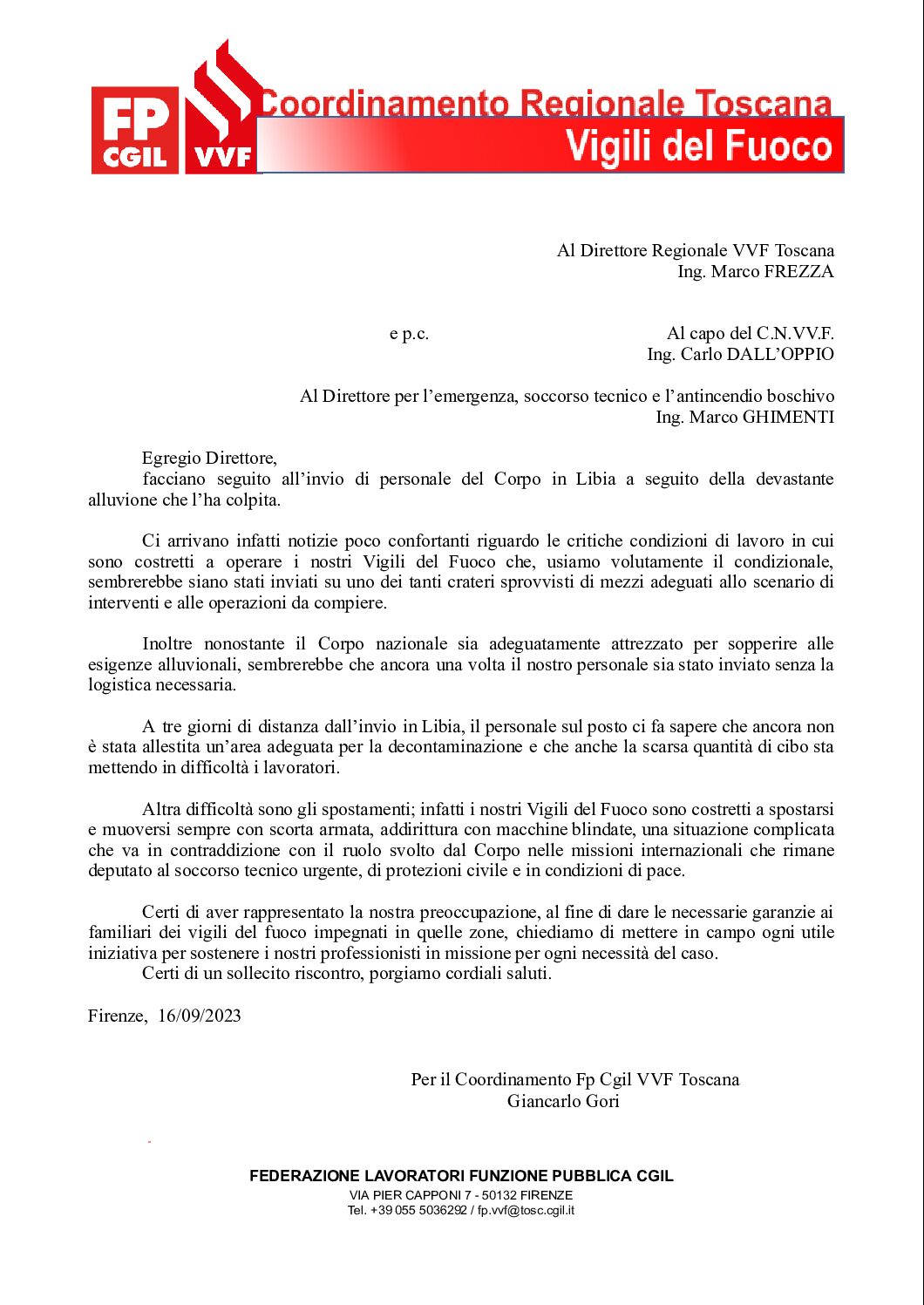 FP CGIL VVF Coordinamento Regionale Toscana
Vigili del Fuoco

Al Direttore Regionale VVF Toscana
Ing. Marco FREZZA

e p.c.

Al capo del C.N.VV.F.
Ing. Carlo DALL'OPPIO

Al Direttore per l'emergenza, soccorso tecnico e l'antincendio boschivo
Ing. Marco GHIMENTI

Egregio Direttore,
facciano seguito all'invio di personale del Corpo in Libia a seguito della devastante alluvione che l'ha colpita.

Ci arrivano infatti notizie poco confortanti riguardo le critiche condizioni di lavoro in cui sono costretti a operare i nostri Vigili del Fuoco che, usiamo volutamente il condizionale, sembrerebbe siano stati inviati su uno dei tanti crateri sprovvisti di mezzi adeguati allo scenario di interventi e alle operazioni da compiere.

Inoltre nonostante il Corpo nazionale sia adeguatamente attrezzato per sopperire alle esigenze alluvionali, sembrerebbe che ancora una volta il nostro personale sia stato inviato senza la logistica necessaria.

A tre giorni di distanza dall'invio in Libia, il personale sul posto ci fa sapere che ancora non è stata allestita un'area adeguata per la decontaminazione e che anche la scarsa quantità di cibo sta mettendo in difficoltà i lavoratori.

Altra difficoltà sono gli spostamenti; infatti i nostri Vigili del Fuoco sono costretti a spostarsi e muoversi sempre con scorta armata, addirittura con macchine blindate, una situazione complicata che va in contraddizione con il ruolo svolto dal Corpo nelle missioni internazionali che rimane deputato al soccorso tecnico urgente, di protezioni civile e in condizioni di pace.

Certi di aver rappresentato la nostra preoccupazione, al fine di dare le necessarie garanzie ai familiari dei vigili del fuoco impegnati in quelle zone, chiediamo di mettere in campo ogni utile iniziativa per sostenere i nostri professionisti in missione per ogni necessità del caso.
Certi di un sollecito riscontro, porgiamo cordiali saluti.

Firenze, 16/09/2023

Per il Coordinamento Fp Cgil VVF Toscana
Giancarlo Gori

FEDERAZIONE LAVORATORI FUNZIONE PUBBLICA CGIL
VIA PIER CAPPONI 7 - 50132 FIRENZE
Tel. +39 055 5036292 / fp.vvf@tosc.cgil.it